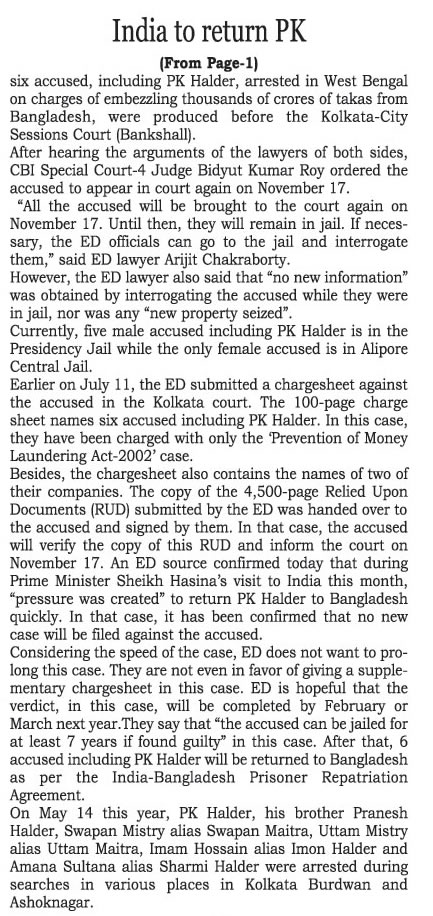 India to return PK

(From Page-1)

six accused, including PK Halder, arrested in West Bengal on charges of embezzling thousands of crores of takas from Bangladesh, were produced before the Kolkata-City Sessions Court (Bankshall).

After hearing the arguments of the lawyers of both sides, CBI Special Court-4 Judge Bidyut Kumar Roy ordered the accused to appear in court again on November 17.

"All the accused will be brought to the court again on November 17. Until then, they will remain in jail. If necessary, the ED officials can go to the jail and interrogate them," said ED lawyer Arijit Chakraborty.

However, the ED lawyer also said that "no new information" was obtained by interrogating the accused while they were in jail, nor was any "new property seized".

Currently, five male accused including PK Halder is in the Presidency Jail while the only female accused is in Alipore Central Jail.

Earlier on July 11, the ED submitted a chargesheet against the accused in the Kolkata court. The 100-page charge sheet names six accused including PK Halder. In this case, they have been charged with only the 'Prevention of Money Laundering Act-2002' case.

Besides, the chargesheet also contains the names of two of their companies. The copy of the 4,500-page Relied Upon Documents (RUD) submitted by the ED was handed over to the accused and signed by them. In that case, the accused will verify the copy of this RUD and inform the court on November 17. An ED source confirmed today that during Prime Minister Sheikh Hasina's visit to India this month, "pressure was created" to return PK Halder to Bangladesh quickly. In that case, it has been confirmed that no new case will be filed against the accused.

Considering the speed of the case, ED does not want to prolong this case. They are not even in favor of giving a supplementary chargesheet in this case. ED is hopeful that the verdict, in this case, will be completed by February or March next year.They say that "the accused can be jailed for at least 7 years if found guilty" in this case. After that, 6 accused including PK Halder will be returned to Bangladesh as per the India-Bangladesh Prisoner Repatriation Agreement.

On May 14 this year, PK Halder, his brother Pranesh Halder, Swapan Mistry alias Swapan Maitra, Uttam Mistry alias Uttam Maitra, Imam Hossain alias Imon Halder and Amana Sultana alias Sharmi Halder were arrested during searches in various places in Kolkata Burdwan and Ashoknagar.